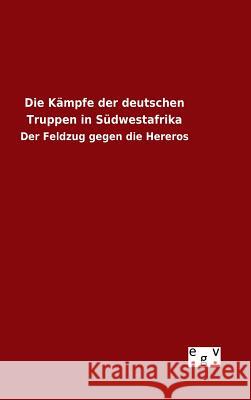 Die Kämpfe der deutschen Truppen in Südwestafrika

Der Feldzug gegen die Hereros

egv

Kraina Książek